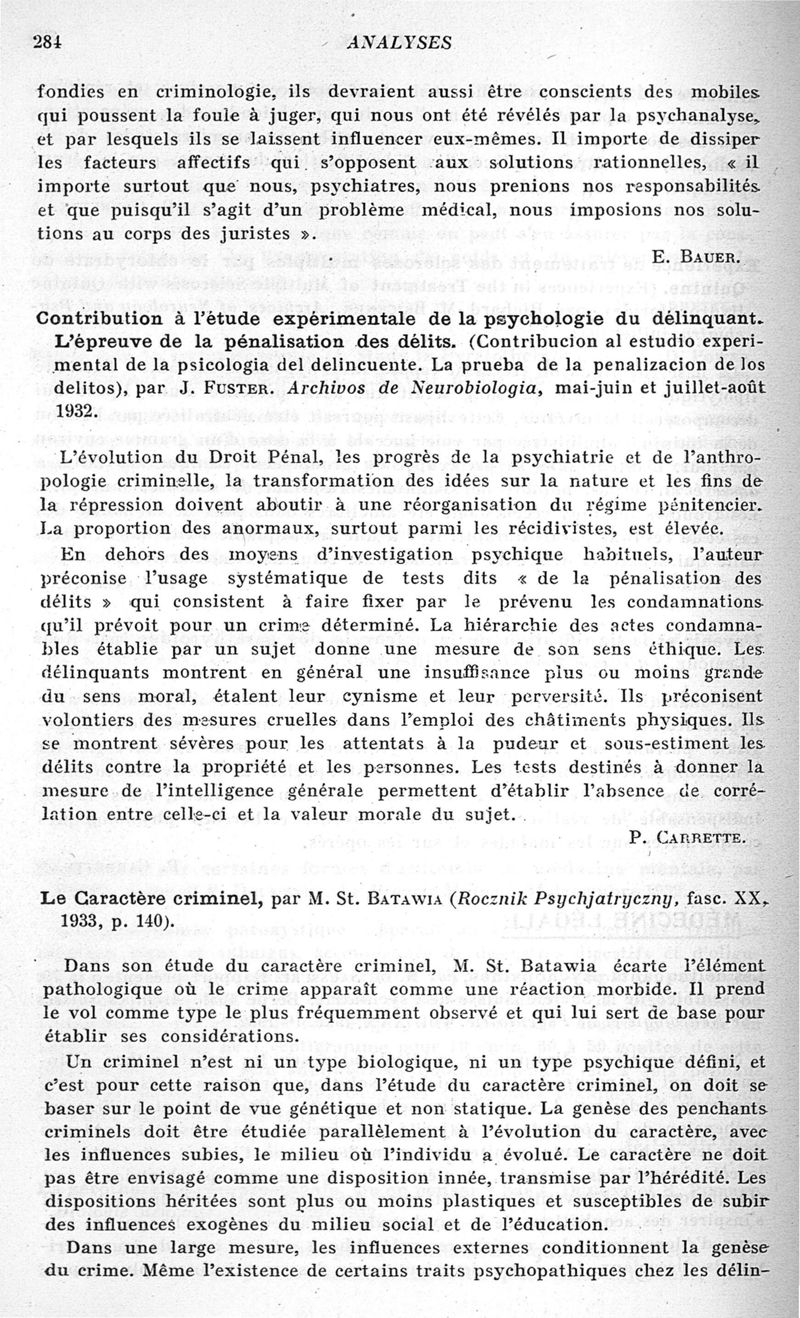 284 ANALYSES

fondies en criminologie, ils devraient aussi être conscients des mobiles qui poussent la foule à juger, qui nous ont été révélés par la psychanalyse, et par lesquels ils se laissent influencer eux-mêmes. Il importe de dissiper les facteurs affectifs qui s'opposent aux solutions rationnelles, « il importe surtout que nous, psychiatres, nous prenions nos responsabilités et que puisqu'il s'agit d'un problème médical, nous imposions nos solutions au corps des juristes ».

E. Bauer.

Contribution à l'étude expérimentale de la psychologie du délinquant. L'épreuve de la pénalisation des délits. (Contribucion al estudio experimental de la psicologia del delincuente. La prueba de la penalizacion de los delitos), par J. Fuster. Archivos de Neurobiologia, mai-juin et juillet-août 1932.

L'évolution du Droit Pénal, les progrès de la psychiatrie et de l'anthropologie criminelle, la transformation des idées sur la nature et les fins de la répression doivent aboutir à une réorganisation du régime pénitencier. La proportion des anormaux, surtout parmi les récidivistes, est élevée.

En dehors des moyens d'investigation psychique habituels, l'auteur préconise l'usage systématique de tests dits « de la pénalisation des délits » qui consistent à faire fixer par le prévenu les condamnations qu'il prévoit pour un crime déterminé. La hiérarchie des actes condamnables établie par un sujet donne une mesure de son sens éthique. Les délinquants montrent en général une insuffisance plus ou moins grande du sens moral, étalent leur cynisme et leur perversité. Ils préconisent volontiers des mesures cruelles dans l'emploi des châtiments physiques. Ils se montrent sévères pour les attentats à la pudeur et sous-estiment les délits contre la propriété et les personnes. Les tests destinés à donner la mesure de l'intelligence générale permettent d'établir l'absence de corrélation entre celle-ci et la valeur morale du sujet.

P. Carrette.

Le Caractère criminel, par M. St. Batawia (Rocznik Psychjatryczny, fasc. XX, 1933, p. 140).

Dans son étude du caractère criminel, M. St. Batawia écarte l'élément pathologique où le crime apparaît comme une réaction morbide. Il prend le vol comme type le plus fréquemment observé et qui lui sert de base pour établir ses considérations.

Un criminel n'est ni un type biologique, ni un type psychique défini, et c'est pour cette raison que, dans l'étude du caractère criminel, on doit se baser sur le point de vue génétique et non statique. La genèse des penchants criminels doit être étudiée parallèlement à l'évolution du caractère, avec les influences subies, le milieu où l'individu a évolué. Le caractère ne doit pas être envisagé comme une disposition innée, transmise par l'hérédité. Les dispositions héritées sont plus ou moins plastiques et susceptibles de subir des influences exogènes du milieu social et de l'éducation.

Dans une large mesure, les influences externes conditionnent la genèse du crime. Même l'existence de certains traits psychopathiques chez les délin-